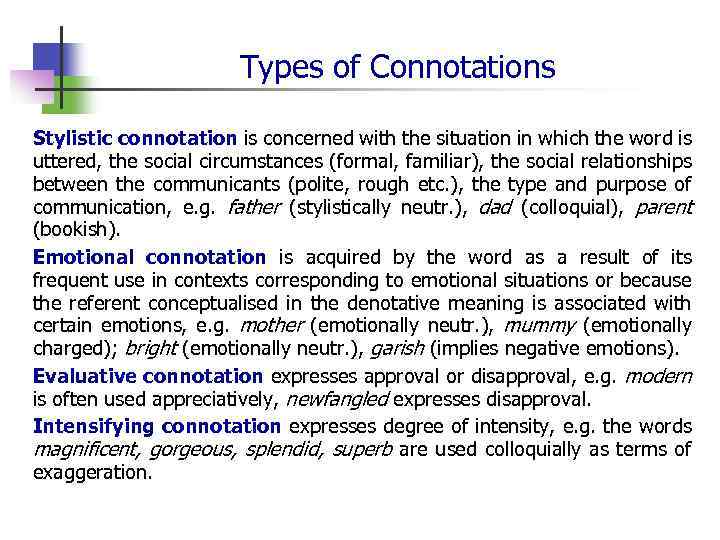 Types of Connotations

Stylistic connotation is concerned with the situation in which the word is uttered, the social circumstances (formal, familiar), the social relationships between the communicants (polite, rough etc.), the type and purpose of communication, e.g. father (stylistically neutr.), dad (colloquial), parent (bookish).

Emotional connotation is acquired by the word as a result of its frequent use in contexts corresponding to emotional situations or because the referent conceptualised in the denotative meaning is associated with certain emotions, e.g. mother (emotionally neutr.), mummy (emotionally charged); bright (emotionally neutr.), garish (implies negative emotions).

Evaluative connotation expresses approval or disapproval, e.g. modern is often used appreciatively, newfangled expresses disapproval.

Intensifying connotation expresses degree of intensity, e.g. the words magnificent, gorgeous, splendid, superb are used colloquially as terms of exaggeration.